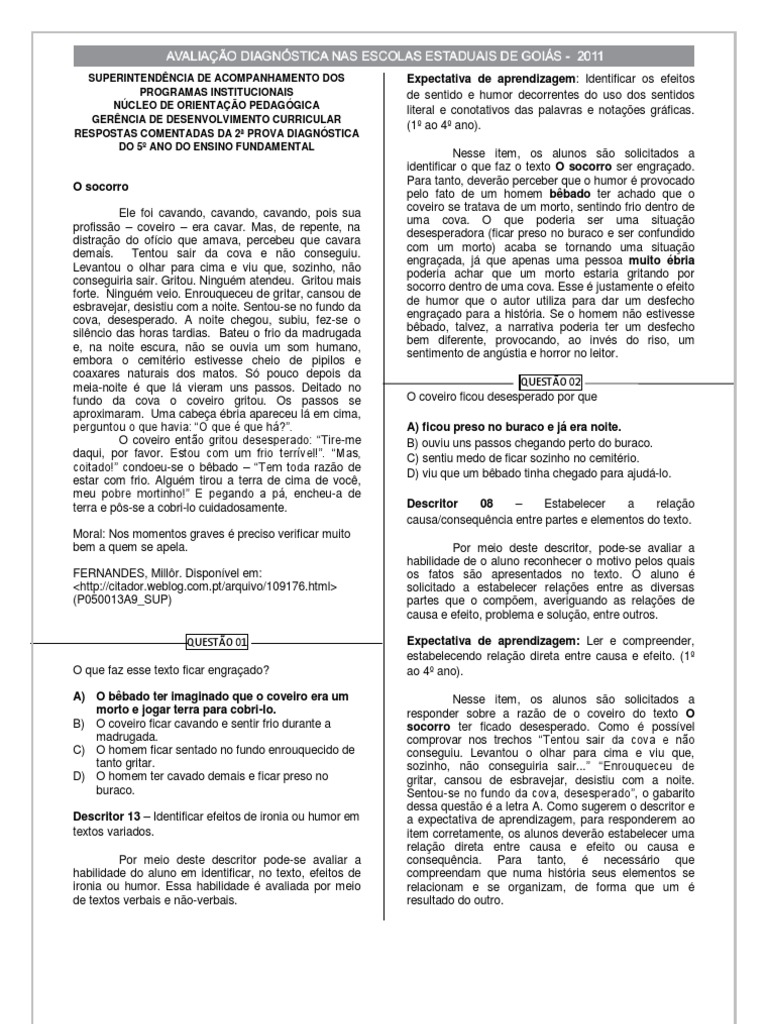 AVALIAÇÃO DIAGNÓSTICA NAS ESCOLAS ESTADUAIS DE GOIÁS - 2011

SUPERINTENDÊNCIA DE ACOMPANHAMENTO DOS PROGRAMAS INSTITUCIONAIS
NÚCLEO DE ORIENTAÇÃO PEDAGÓGICA
GERÊNCIA DE DESENVOLVIMENTO CURRICULAR
RESPOSTAS COMENTADAS DA 2ª PROVA DIAGNÓSTICA DO 5º ANO DO ENSINO FUNDAMENTAL

O socorro

Ele foi cavando, cavando, cavando, pois sua profissão – coveiro – era cavar. Mas, de repente, na distração do ofício que amava, percebeu que cavara demais. Tentou sair da cova e não conseguiu. Levantou o olhar para cima e viu que, sozinho, não conseguiria sair. Gritou. Ninguém atendeu. Gritou mais forte. Ninguém veio. Enrouqueceu de gritar, cansou de esbravejar, desistiu com a noite. Sentou-se no fundo da cova, desesperado. A noite chegou, subiu, fez-se o silêncio das horas tardias. Bateu o frio da madrugada e, na noite escura, não se ouvia um som humano, embora o cemitério estivesse cheio de pipilos e coaxares naturais dos matos. Só pouco depois da meia-noite é que lá vieram uns passos. Deitado no fundo da cova o coveiro gritou. Os passos se aproximaram. Uma cabeça ébria apareceu lá em cima, perguntou o que havia: "O que é que há?".

O coveiro então gritou desesperado: "Tire-me daqui, por favor. Estou com um frio terrível!". "Mas, coitado!" condoeu-se o bêbado – "Tem toda razão de estar com frio. Alguém tirou a terra de cima de você, meu pobre mortinho!" E pegando a pá, encheu-a de terra e pôs-se a cobri-lo cuidadosamente.

Moral: Nos momentos graves é preciso verificar muito bem a quem se apela.

FERNANDES, Millôr. Disponível em: <http://citador.weblog.com.pt/arquivo/109176.html> (P050013A9_SUP)

QUESTÃO 01

O que faz esse texto ficar engraçado?

A) O bêbado ter imaginado que o coveiro era um morto e jogar terra para cobri-lo.
B) O coveiro ficar cavando e sentir frio durante a madrugada.
C) O homem ficar sentado no fundo enrouquecido de tanto gritar.
D) O homem ter cavado demais e ficar preso no buraco.

Descritor 13 – Identificar efeitos de ironia ou humor em textos variados.

Por meio deste descritor pode-se avaliar a habilidade do aluno em identificar, no texto, efeitos de ironia ou humor. Essa habilidade é avaliada por meio de textos verbais e não-verbais.

Expectativa de aprendizagem: Identificar os efeitos de sentido e humor decorrentes do uso dos sentidos literal e conotativos das palavras e notações gráficas. (1º ao 4º ano).

Nesse item, os alunos são solicitados a identificar o que faz o texto O socorro ser engraçado. Para tanto, deverão perceber que o humor é provocado pelo fato de um homem bêbado ter achado que o coveiro se tratava de um morto, sentindo frio dentro de uma cova. O que poderia ser uma situação desesperadora (ficar preso no buraco e ser confundido com um morto) acaba se tornando uma situação engraçada, já que apenas uma pessoa muito ébria poderia achar que um morto estaria gritando por socorro dentro de uma cova. Esse é justamente o efeito de humor que o autor utiliza para dar um desfecho engraçado para a história. Se o homem não estivesse bêbado, talvez, a narrativa poderia ter um desfecho bem diferente, provocando, ao invés do riso, um sentimento de angústia e horror no leitor.

QUESTÃO 02

O coveiro ficou desesperado por que

A) ficou preso no buraco e já era noite.
B) ouviu uns passos chegando perto do buraco.
C) sentiu medo de ficar sozinho no cemitério.
D) viu que um bêbado tinha chegado para ajudá-lo.

Descritor 08 – Estabelecer a relação causa/consequência entre partes e elementos do texto.

Por meio deste descritor, pode-se avaliar a habilidade do aluno reconhecer o motivo pelos quais os fatos são apresentados no texto. O aluno é solicitado a estabelecer relações entre as diversas partes que o compõem, averiguando as relações de causa e efeito, problema e solução, entre outros.

Expectativa de aprendizagem: Ler e compreender, estabelecendo relação direta entre causa e efeito. (1º ao 4º ano).

Nesse item, os alunos são solicitados a responder sobre a razão de o coveiro do texto O socorro ter ficado desesperado. Como é possível comprovar nos trechos "Tentou sair da cova e não conseguiu. Levantou o olhar para cima e viu que, sozinho, não conseguiria sair..." "Enrouqueceu de gritar, cansou de esbravejar, desistiu com a noite. Sentou-se no fundo da cova, desesperado", o gabarito dessa questão é a letra A. Como sugerem o descritor e a expectativa de aprendizagem, para responderem ao item corretamente, os alunos deverão estabelecer uma relação direta entre causa e efeito ou causa e consequência. Para tanto, é necessário que compreendam que numa história seus elementos se relacionam e se organizam, de forma que um é resultado do outro.